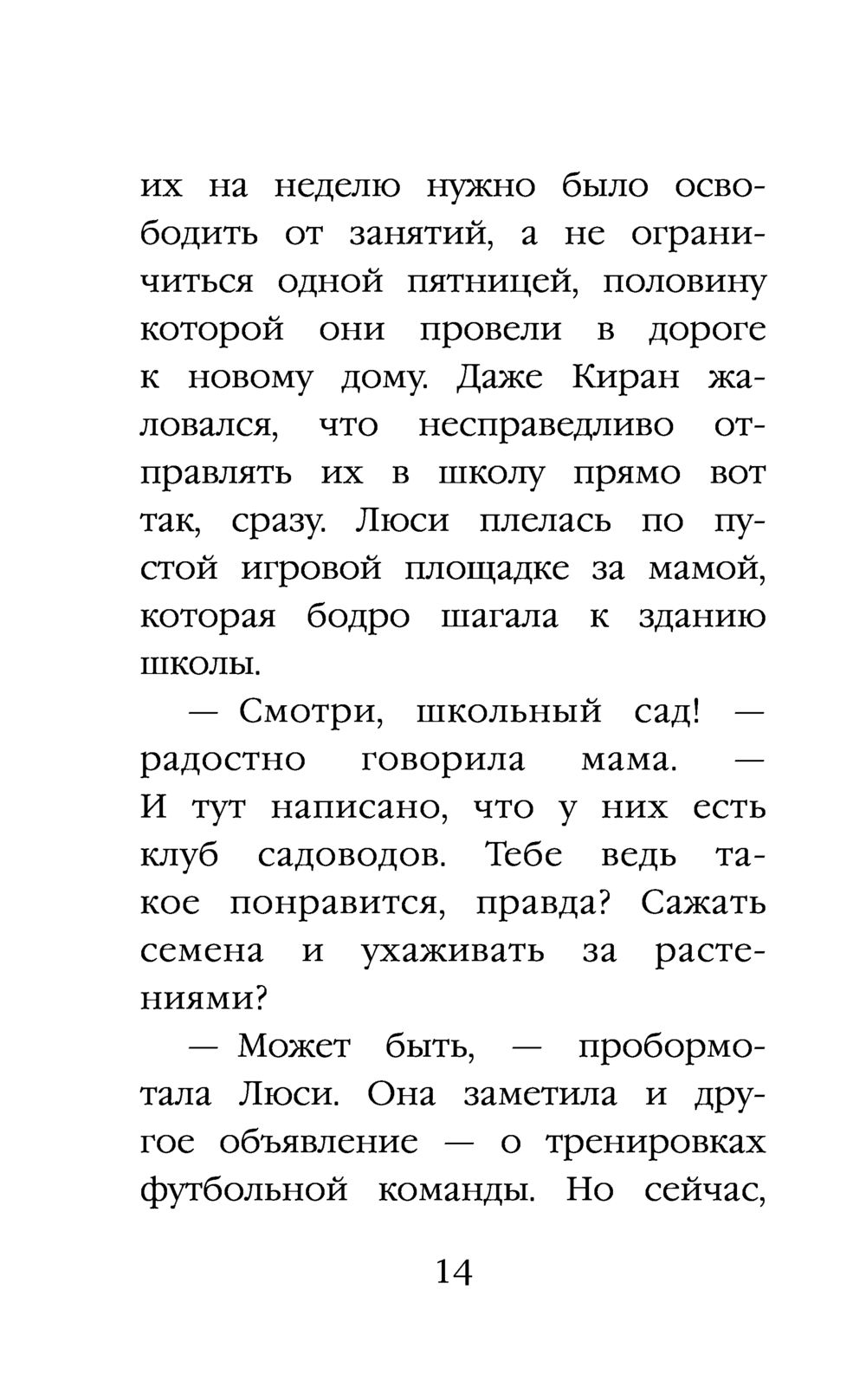 их на неделю нужно было освободить от занятий, а не ограничиться одной пятницей, половину которой они провели в дороге к новому дому. Даже Киран жаловался, что несправедливо отправлять их в школу прямо вот так, сразу. Люси плелась по пустой игровой площадке за мамой, которая бодро шагала к зданию школы.

— Смотри, школьный сад! — радостно говорила мама. — И тут написано, что у них есть клуб садоводов. Тебе ведь такое понравится, правда? Сажать семена и ухаживать за растениями?

— Может быть, — пробормотала Люси. Она заметила и другое объявление — о тренировках футбольной команды. Но сейчас,

14